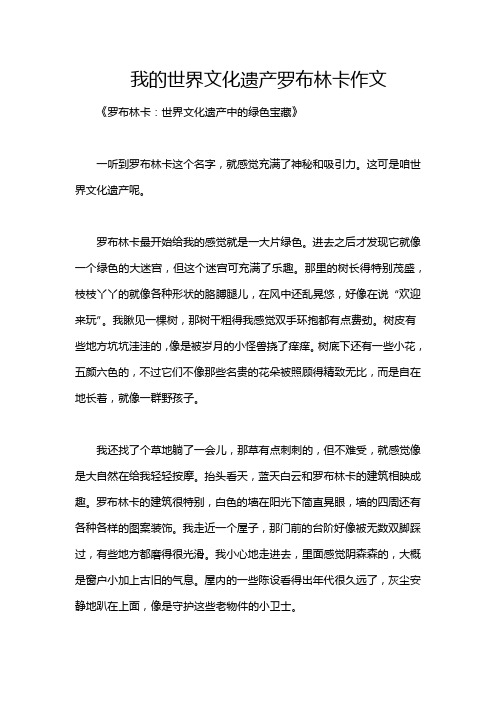 我的世界文化遗产罗布林卡作文

《罗布林卡：世界文化遗产中的绿色宝藏》

一听到罗布林卡这个名字，就感觉充满了神秘和吸引力。这可是咱世界文化遗产呢。

罗布林卡最开始给我的感觉就是一大片绿色。进去之后才发现它就像一个绿色的大迷宫，但这个迷宫可充满了乐趣。那里的树长得特别茂盛，枝枝丫丫的就像各种形状的胳膊腿儿，在风中还乱晃悠，好像在说“欢迎来玩”。我瞅见一棵树，那树干粗得我感觉双手环抱都有点费劲。树皮有些地方坑坑洼洼的，像是被岁月的小怪兽挠了痒痒。树底下还有一些小花，五颜六色的，不过它们不像那些名贵的花朵被照顾得精致无比，而是自在地长着，就像一群野孩子。

我还找了个草地躺了一会儿，那草有点刺刺的，但不难受，就感觉像是大自然在给我轻轻按摩。抬头看天，蓝天白云和罗布林卡的建筑相映成趣。罗布林卡的建筑很特别，白色的墙在阳光下简直晃眼，墙的四周还有各种各样的图案装饰。我走近一个屋子，那门前的台阶好像被无数双脚踩过，有些地方都磨得很光滑。我小心地走进去，里面感觉阴森森的，大概是窗户小加上古旧的气息。屋内的一些陈设看得出年代很久远了，灰尘安静地趴在上面，像是守护这些老物件的小卫士。